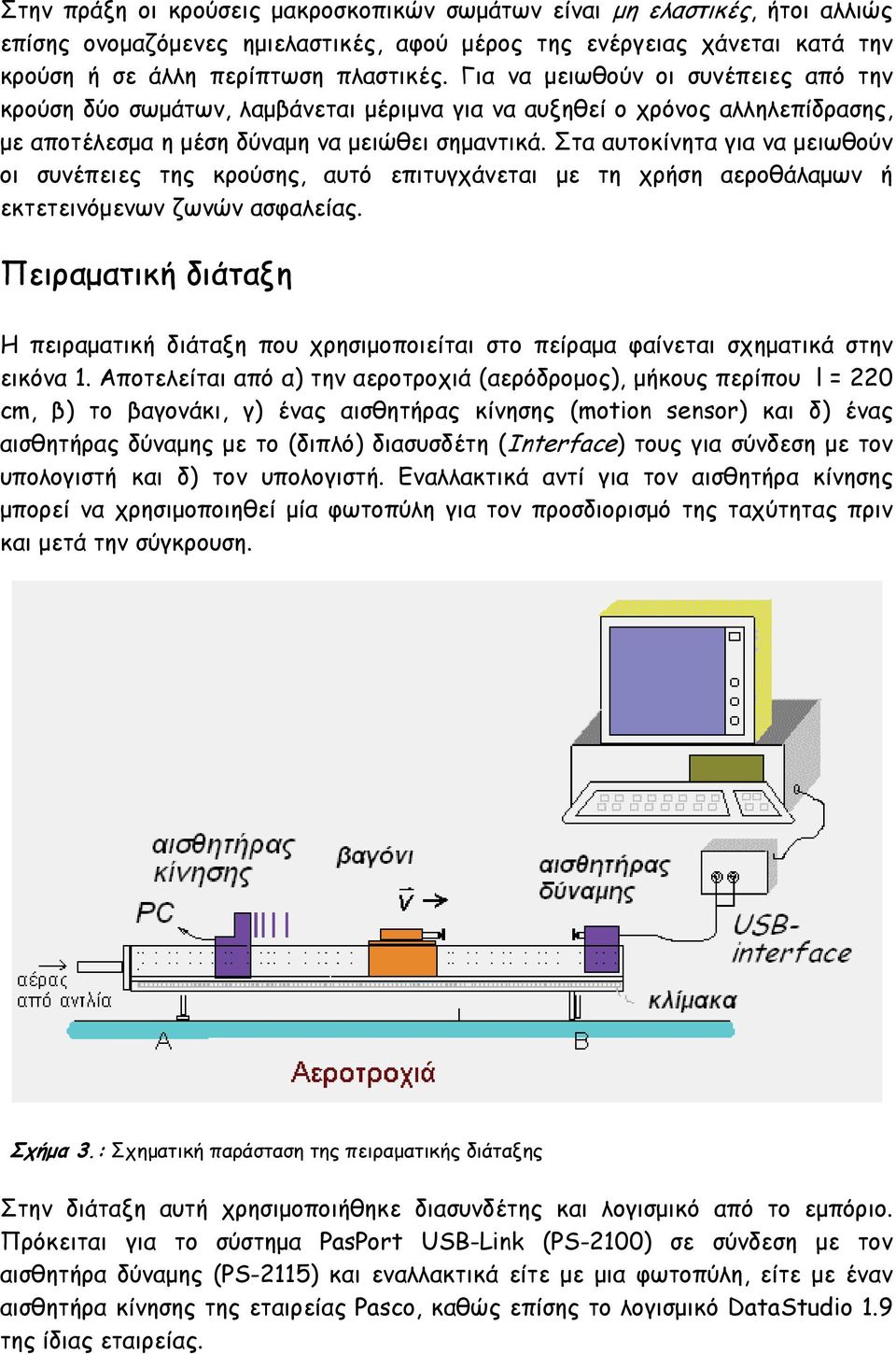 Στην πράξη οι κρούσεις μακροσκοπικών σωμάτων είναι μη ελαστικές, ήτοι αλλιώς επίσης ονομαζόμενες ημιελαστικές, αφού μέρος της ενέργειας χάνεται κατά την κρούση ή σε άλλη περίπτωση πλαστικές. Για να μειωθούν οι συνέπειες από την κρούση δύο σωμάτων, λαμβάνεται μέριμνα για να αυξηθεί ο χρόνος αλληλεπίδρασης, με αποτέλεσμα η μέση δύναμη να μειώθει σημαντικά. Στα αυτοκίνητα για να μειωθούν οι συνέπειες της κρούσης, αυτό επιτυγχάνεται με τη χρήση αεροθάλαμων ή εκτετεινόμενων ζωνών ασφαλείας.

Πειραματική διάταξη

Η πειραματική διάταξη που χρησιμοποιείται στο πείραμα φαίνεται σχηματικά στην εικόνα 1. Αποτελείται από α) την αεροτροχιά (αερόδρομος), μήκους περίπου l = 220 cm, β) το βαγονάκι, γ) ένας αισθητήρας κίνησης (motion sensor) και δ) ένας αισθητήρας δύναμης με το (διπλό) διασυσδέτη (Interface) τους για σύνδεση με τον υπολογιστή και δ) τον υπολογιστή. Εναλλακτικά αντί για τον αισθητήρα κίνησης μπορεί να χρησιμοποιηθεί μία φωτοπύλη για τον προσδιορισμό της ταχύτητας πριν και μετά την σύγκρουση.

αισθητήρας κίνησης
PC
βαγόνι
$\vec{v}$
αισθητήρας δύναμης
USB-interface
αέρας από αντλία
κλίμακα
A
B
Αεροτροχιά

Σχήμα 3. : Σχηματική παράσταση της πειραματικής διάταξης

Στην διάταξη αυτή χρησιμοποιήθηκε διασυνδέτης και λογισμικό από το εμπόριο. Πρόκειται για το σύστημα PasPort USB-Link (PS-2100) σε σύνδεση με τον αισθητήρα δύναμης (PS-2115) και εναλλακτικά είτε με μια φωτοπύλη, είτε με έναν αισθητήρα κίνησης της εταιρείας Pasco, καθώς επίσης το λογισμικό DataStudio 1.9 της ίδιας εταιρείας.